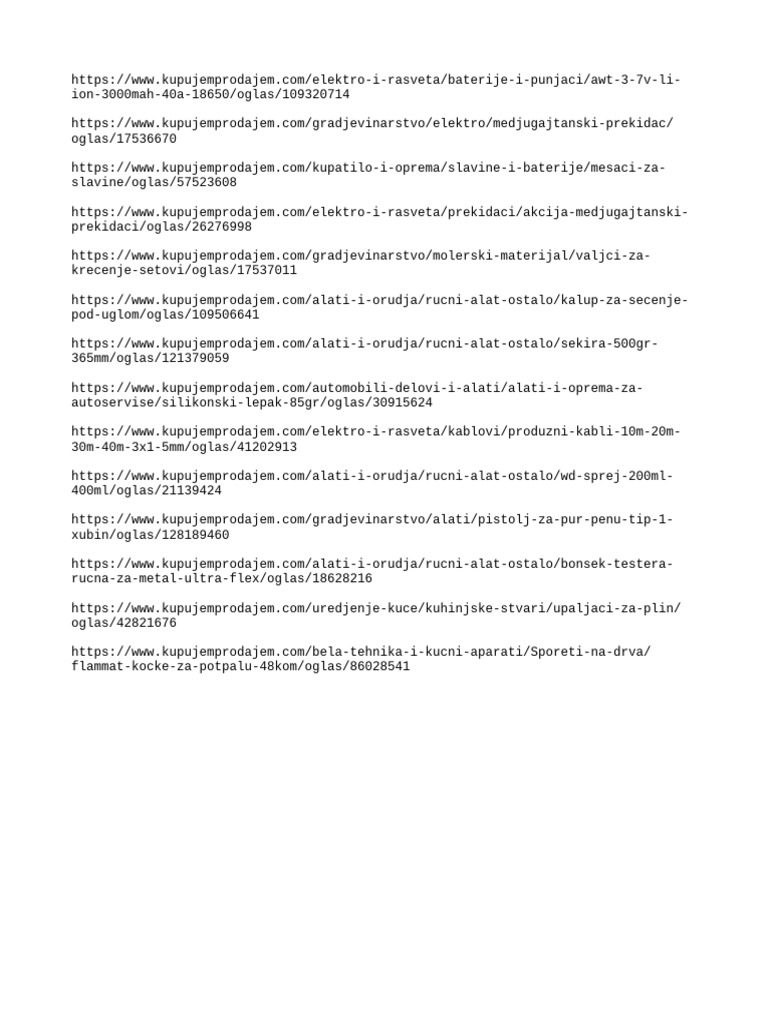 https://www.kupujemprodajem.com/elektro-i-rasveta/baterije-i-punjaci/awt-3-7v-li-ion-3000mah-40a-18650/oglas/109320714

https://www.kupujemprodajem.com/gradjevinarstvo/elektro/medjugajtanski-prekidac/oglas/17536670

https://www.kupujemprodajem.com/kupatilo-i-oprema/slavine-i-baterije/mesaci-za-slavine/oglas/57523608

https://www.kupujemprodajem.com/elektro-i-rasveta/prekidaci/akcija-medjugajtanski-prekidaci/oglas/26276998

https://www.kupujemprodajem.com/gradjevinarstvo/molerski-materijal/valjci-za-krecenje-setovi/oglas/17537011

https://www.kupujemprodajem.com/alati-i-orudja/rucni-alat-ostalo/kalup-za-secenje-pod-uglom/oglas/109506641

https://www.kupujemprodajem.com/alati-i-orudja/rucni-alat-ostalo/sekira-500gr-365mm/oglas/121379059

https://www.kupujemprodajem.com/automobili-delovi-i-alati/alati-i-oprema-za-autoservise/silikonski-lepak-85gr/oglas/30915624

https://www.kupujemprodajem.com/elektro-i-rasveta/kablovi/produzni-kabli-10m-20m-30m-40m-3x1-5mm/oglas/41202913

https://www.kupujemprodajem.com/alati-i-orudja/rucni-alat-ostalo/wd-sprej-200ml-400ml/oglas/21139424

https://www.kupujemprodajem.com/gradjevinarstvo/alati/pistolj-za-pur-penu-tip-1-xubin/oglas/128189460

https://www.kupujemprodajem.com/alati-i-orudja/rucni-alat-ostalo/bonsek-testera-rucna-za-metal-ultra-flex/oglas/18628216

https://www.kupujemprodajem.com/uredjenje-kuce/kuhinjske-stvari/upaljaci-za-plin/oglas/42821676

https://www.kupujemprodajem.com/bela-tehnika-i-kucni-aparati/Sporeti-na-drva/flammat-kocke-za-potpalu-48kom/oglas/86028541